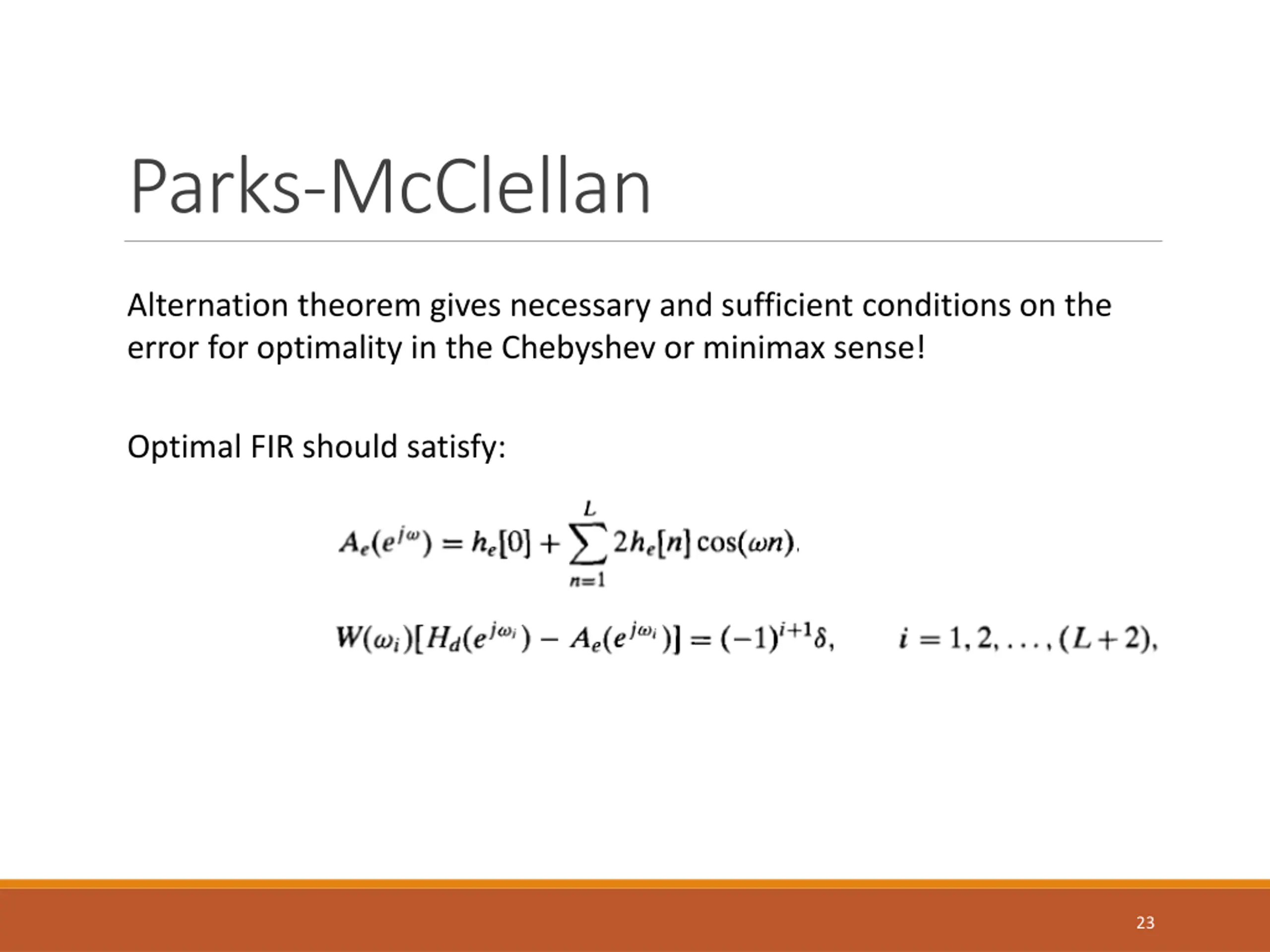 Parks-McClellan

Alternation theorem gives necessary and sufficient conditions on the error for optimality in the Chebyshev or minimax sense!

Optimal FIR should satisfy:

$A_e(e^{j\omega}) = h_e[0] + \sum_{n=1}^{L} 2h_e[n]\cos(\omega n).$

$W(\omega_i)[H_d(e^{j\omega_i}) - A_e(e^{j\omega_i})] = (-1)^{i+1}\delta, \qquad i = 1, 2, \ldots, (L+2),$

23